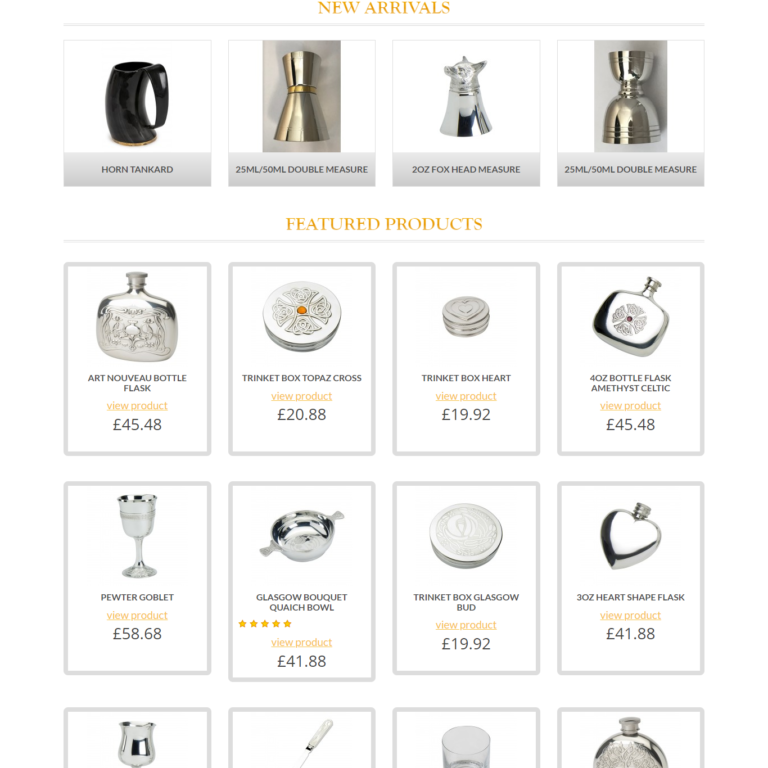 NEW ARRIVALS

HORN TANKARD

25ML/50ML DOUBLE MEASURE

2OZ FOX HEAD MEASURE

25ML/50ML DOUBLE MEASURE

FEATURED PRODUCTS

ART NOUVEAU BOTTLE FLASK
view product
£45.48

TRINKET BOX TOPAZ CROSS
view product
£20.88

TRINKET BOX HEART
view product
£19.92

4OZ BOTTLE FLASK AMETHYST CELTIC
view product
£45.48

PEWTER GOBLET
view product
£58.68

GLASGOW BOUQUET QUAICH BOWL
view product
£41.88

TRINKET BOX GLASGOW BUD
view product
£19.92

3OZ HEART SHAPE FLASK
view product
£41.88